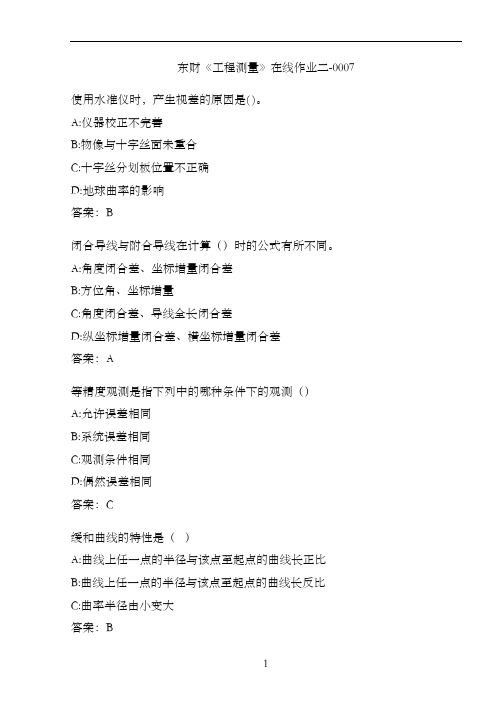 东财《工程测量》在线作业二-0007

使用水准仪时，产生视差的原因是()。

A:仪器校正不完善

B:物像与十字丝面未重合

C:十字丝分划板位置不正确

D:地球曲率的影响

答案：B

闭合导线与附合导线在计算（）时的公式有所不同。

A:角度闭合差、坐标增量闭合差

B:方位角、坐标增量

C:角度闭合差、导线全长闭合差

D:纵坐标增量闭合差、横坐标增量闭合差

答案：A

等精度观测是指下列中的哪种条件下的观测（）

A:允许误差相同

B:系统误差相同

C:观测条件相同

D:偶然误差相同

答案：C

缓和曲线的特性是（ ）

A:曲线上任一点的半径与该点至起点的曲线长正比

B:曲线上任一点的半径与该点至起点的曲线长反比

C:曲率半径由小变大

答案：B

1